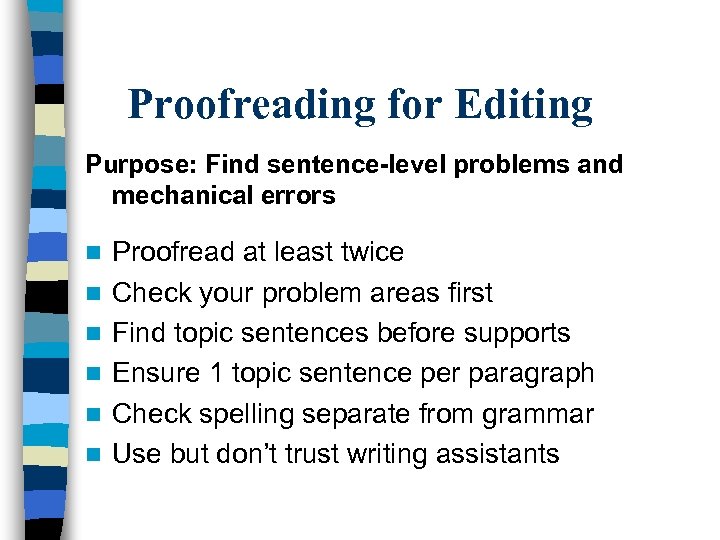 Proofreading for Editing

Purpose: Find sentence-level problems and mechanical errors

• Proofread at least twice
• Check your problem areas first
• Find topic sentences before supports
• Ensure 1 topic sentence per paragraph
• Check spelling separate from grammar
• Use but don't trust writing assistants